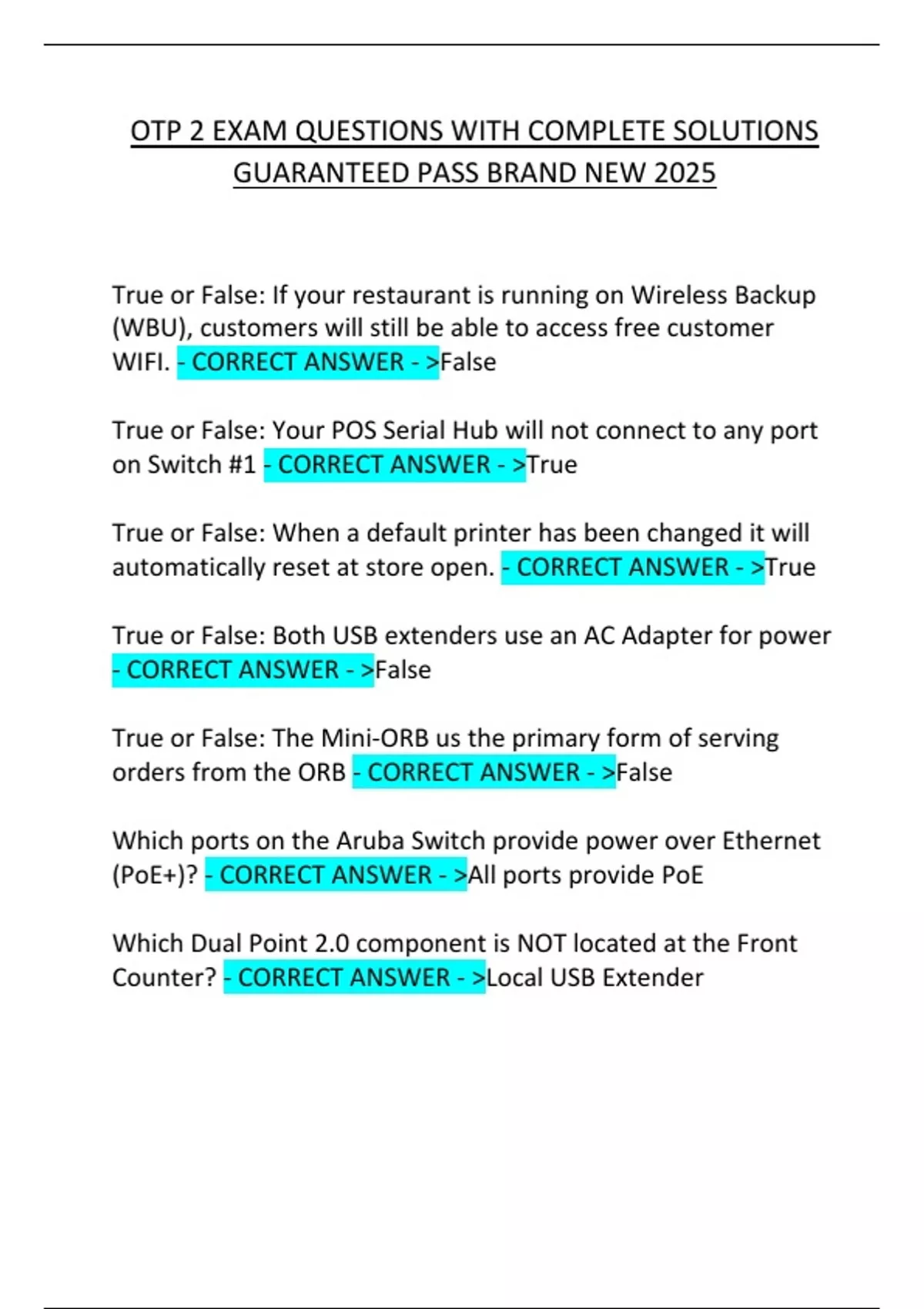 OTP 2 EXAM QUESTIONS WITH COMPLETE SOLUTIONS GUARANTEED PASS BRAND NEW 2025

True or False: If your restaurant is running on Wireless Backup (WBU), customers will still be able to access free customer WIFI. - CORRECT ANSWER - >False

True or False: Your POS Serial Hub will not connect to any port on Switch #1 - CORRECT ANSWER - >True

True or False: When a default printer has been changed it will automatically reset at store open. - CORRECT ANSWER - >True

True or False: Both USB extenders use an AC Adapter for power - CORRECT ANSWER - >False

True or False: The Mini-ORB us the primary form of serving orders from the ORB - CORRECT ANSWER - >False

Which ports on the Aruba Switch provide power over Ethernet (PoE+)? - CORRECT ANSWER - >All ports provide PoE

Which Dual Point 2.0 component is NOT located at the Front Counter? - CORRECT ANSWER - >Local USB Extender